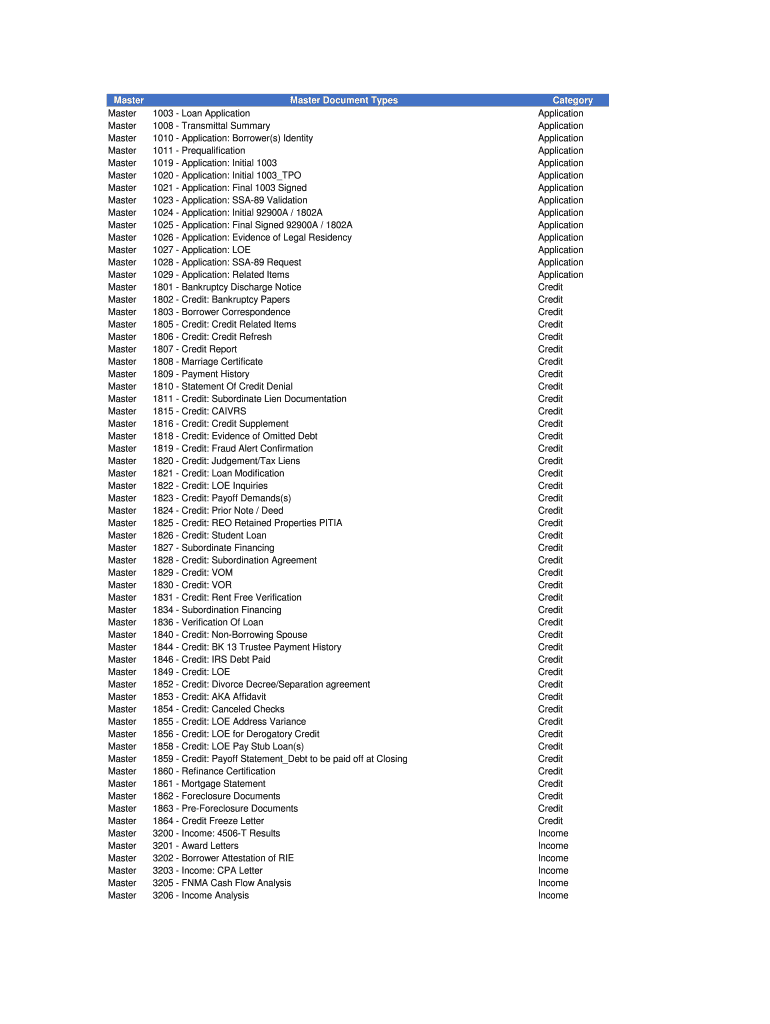 | Master | Master Document Types | Category |
|---|---|---|
| Master | 1003 - Loan Application | Application |
| Master | 1008 - Transmittal Summary | Application |
| Master | 1010 - Application: Borrower(s) Identity | Application |
| Master | 1011 - Prequalification | Application |
| Master | 1019 - Application: Initial 1003 | Application |
| Master | 1020 - Application: Initial 1003_TPO | Application |
| Master | 1021 - Application: Final 1003 Signed | Application |
| Master | 1023 - Application: SSA-89 Validation | Application |
| Master | 1024 - Application: Initial 92900A / 1802A | Application |
| Master | 1025 - Application: Final Signed 92900A / 1802A | Application |
| Master | 1026 - Application: Evidence of Legal Residency | Application |
| Master | 1027 - Application: LOE | Application |
| Master | 1028 - Application: SSA-89 Request | Application |
| Master | 1029 - Application: Related Items | Application |
| Master | 1801 - Bankruptcy Discharge Notice | Credit |
| Master | 1802 - Credit: Bankruptcy Papers | Credit |
| Master | 1803 - Borrower Correspondence | Credit |
| Master | 1805 - Credit: Credit Related Items | Credit |
| Master | 1806 - Credit: Credit Refresh | Credit |
| Master | 1807 - Credit Report | Credit |
| Master | 1808 - Marriage Certificate | Credit |
| Master | 1809 - Payment History | Credit |
| Master | 1810 - Statement Of Credit Denial | Credit |
| Master | 1811 - Credit: Subordinate Lien Documentation | Credit |
| Master | 1815 - Credit: CAIVRS | Credit |
| Master | 1816 - Credit: Credit Supplement | Credit |
| Master | 1818 - Credit: Evidence of Omitted Debt | Credit |
| Master | 1819 - Credit: Fraud Alert Confirmation | Credit |
| Master | 1820 - Credit: Judgement/Tax Liens | Credit |
| Master | 1821 - Credit: Loan Modification | Credit |
| Master | 1822 - Credit: LOE Inquiries | Credit |
| Master | 1823 - Credit: Payoff Demands(s) | Credit |
| Master | 1824 - Credit: Prior Note / Deed | Credit |
| Master | 1825 - Credit: REO Retained Properties PITIA | Credit |
| Master | 1826 - Credit: Student Loan | Credit |
| Master | 1827 - Subordinate Financing | Credit |
| Master | 1828 - Credit: Subordination Agreement | Credit |
| Master | 1829 - Credit: VOM | Credit |
| Master | 1830 - Credit: VOR | Credit |
| Master | 1831 - Credit: Rent Free Verification | Credit |
| Master | 1834 - Subordination Financing | Credit |
| Master | 1836 - Verification Of Loan | Credit |
| Master | 1840 - Credit: Non-Borrowing Spouse | Credit |
| Master | 1844 - Credit: BK 13 Trustee Payment History | Credit |
| Master | 1846 - Credit: IRS Debt Paid | Credit |
| Master | 1849 - Credit: LOE | Credit |
| Master | 1852 - Credit: Divorce Decree/Separation agreement | Credit |
| Master | 1853 - Credit: AKA Affidavit | Credit |
| Master | 1854 - Credit: Canceled Checks | Credit |
| Master | 1855 - Credit: LOE Address Variance | Credit |
| Master | 1856 - Credit: LOE for Derogatory Credit | Credit |
| Master | 1858 - Credit: LOE Pay Stub Loan(s) | Credit |
| Master | 1859 - Credit: Payoff Statement_Debt to be paid off at Closing | Credit |
| Master | 1860 - Refinance Certification | Credit |
| Master | 1861 - Mortgage Statement | Credit |
| Master | 1862 - Foreclosure Documents | Credit |
| Master | 1863 - Pre-Foreclosure Documents | Credit |
| Master | 1864 - Credit Freeze Letter | Credit |
| Master | 3200 - Income: 4506-T Results | Income |
| Master | 3201 - Award Letters | Income |
| Master | 3202 - Borrower Attestation of RIE | Income |
| Master | 3203 - Income: CPA Letter | Income |
| Master | 3205 - FNMA Cash Flow Analysis | Income |
| Master | 3206 - Income Analysis | Income |